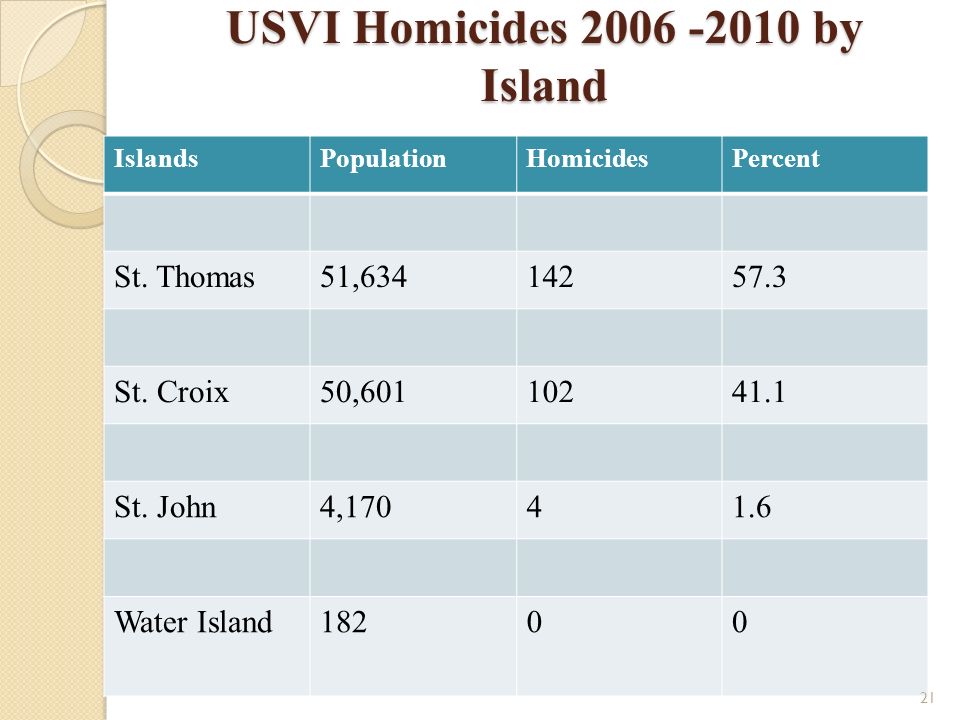 USVI Homicides 2006 -2010 by Island

| Islands | Population | Homicides | Percent |
|---|---|---|---|
| | | | |
| St. Thomas | 51,634 | 142 | 57.3 |
| | | | |
| St. Croix | 50,601 | 102 | 41.1 |
| | | | |
| St. John | 4,170 | 4 | 1.6 |
| | | | |
| Water Island | 182 | 0 | 0 |

21